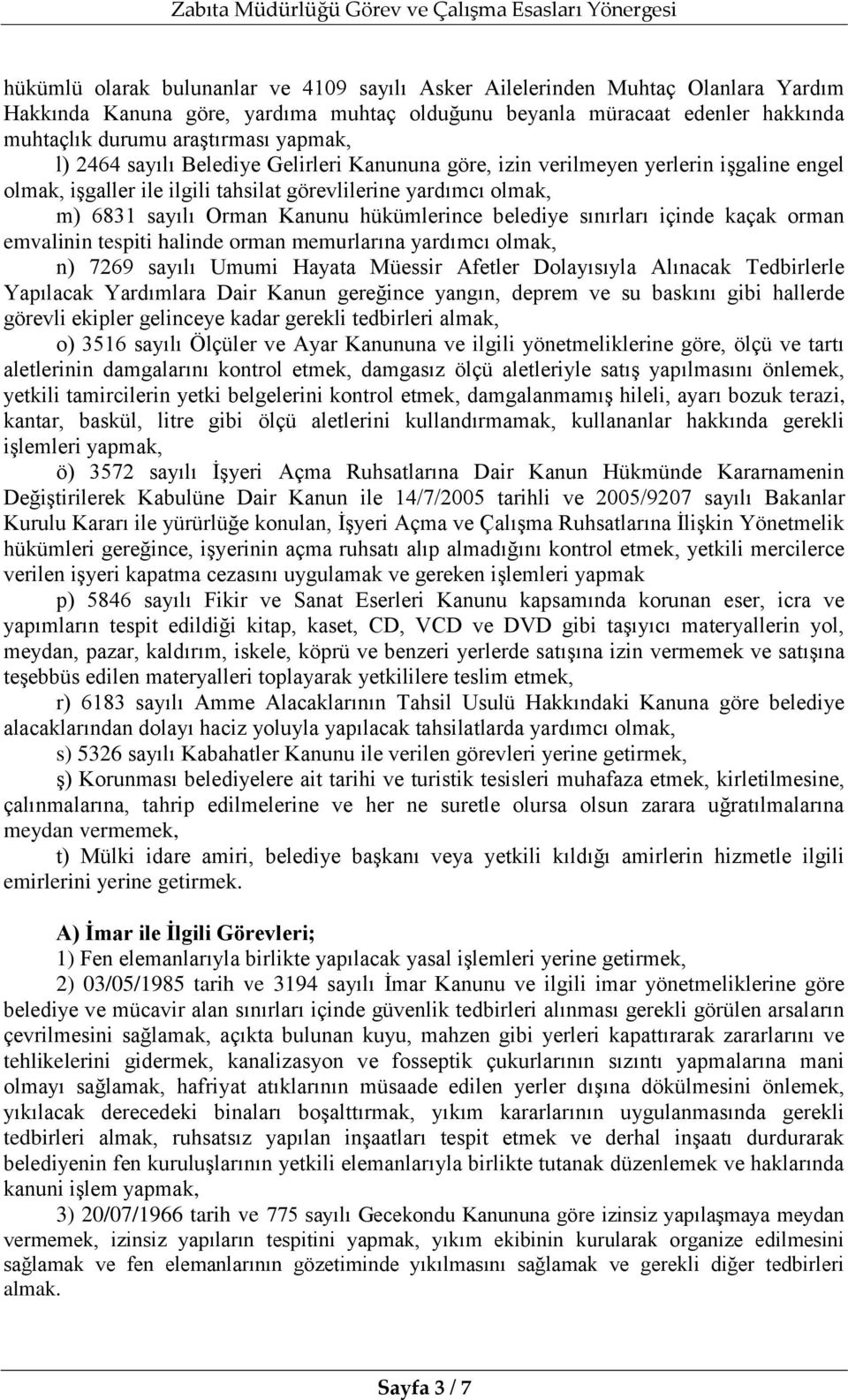 Zabıta Müdürlüğü Görev ve Çalışma Esasları Yönergesi

hükümlü olarak bulunanlar ve 4109 sayılı Asker Ailelerinden Muhtaç Olanlara Yardım Hakkında Kanuna göre, yardıma muhtaç olduğunu beyanla müracaat edenler hakkında muhtaçlık durumu araştırması yapmak,

l) 2464 sayılı Belediye Gelirleri Kanununa göre, izin verilmeyen yerlerin işgaline engel olmak, işgaller ile ilgili tahsilat görevlilerine yardımcı olmak,

m) 6831 sayılı Orman Kanunu hükümlerince belediye sınırları içinde kaçak orman emvalinin tespiti halinde orman memurlarına yardımcı olmak,

n) 7269 sayılı Umumi Hayata Müessir Afetler Dolayısıyla Alınacak Tedbirlerle Yapılacak Yardımlara Dair Kanun gereğince yangın, deprem ve su baskını gibi hallerde görevli ekipler gelinceye kadar gerekli tedbirleri almak,

o) 3516 sayılı Ölçüler ve Ayar Kanununa ve ilgili yönetmeliklerine göre, ölçü ve tartı aletlerinin damgalarını kontrol etmek, damgasız ölçü aletleriyle satış yapılmasını önlemek, yetkili tamircilerin yetki belgelerini kontrol etmek, damgalanmamış hileli, ayarı bozuk terazi, kantar, baskül, litre gibi ölçü aletlerini kullandırmamak, kullananlar hakkında gerekli işlemleri yapmak,

ö) 3572 sayılı İşyeri Açma Ruhsatlarına Dair Kanun Hükmünde Kararnamenin Değiştirilerek Kabulüne Dair Kanun ile 14/7/2005 tarihli ve 2005/9207 sayılı Bakanlar Kurulu Kararı ile yürürlüğe konulan, İşyeri Açma ve Çalışma Ruhsatlarına İlişkin Yönetmelik hükümleri gereğince, işyerinin açma ruhsatı alıp almadığını kontrol etmek, yetkili mercilerce verilen işyeri kapatma cezasını uygulamak ve gereken işlemleri yapmak

p) 5846 sayılı Fikir ve Sanat Eserleri Kanunu kapsamında korunan eser, icra ve yapımların tespit edildiği kitap, kaset, CD, VCD ve DVD gibi taşıyıcı materyallerin yol, meydan, pazar, kaldırım, iskele, köprü ve benzeri yerlerde satışına izin vermemek ve satışına teşebbüs edilen materyalleri toplayarak yetkililere teslim etmek,

r) 6183 sayılı Amme Alacaklarının Tahsil Usulü Hakkındaki Kanuna göre belediye alacaklarından dolayı haciz yoluyla yapılacak tahsilatlarda yardımcı olmak,

s) 5326 sayılı Kabahatler Kanunu ile verilen görevleri yerine getirmek,

ş) Korunması belediyelere ait tarihi ve turistik tesisleri muhafaza etmek, kirletilmesine, çalınmalarına, tahrip edilmelerine ve her ne suretle olursa olsun zarara uğratılmalarına meydan vermemek,

t) Mülki idare amiri, belediye başkanı veya yetkili kıldığı amirlerin hizmetle ilgili emirlerini yerine getirmek.

A) İmar ile İlgili Görevleri;

1) Fen elemanlarıyla birlikte yapılacak yasal işlemleri yerine getirmek,

2) 03/05/1985 tarih ve 3194 sayılı İmar Kanunu ve ilgili imar yönetmeliklerine göre belediye ve mücavir alan sınırları içinde güvenlik tedbirleri alınması gerekli görülen arsaların çevrilmesini sağlamak, açıkta bulunan kuyu, mahzen gibi yerleri kapattırarak zararlarını ve tehlikelerini gidermek, kanalizasyon ve fosseptik çukurlarının sızıntı yapmalarına mani olmayı sağlamak, hafriyat atıklarının müsaade edilen yerler dışına dökülmesini önlemek, yıkılacak derecedeki binaları boşalttırmak, yıkım kararlarının uygulanmasında gerekli tedbirleri almak, ruhsatsız yapılan inşaatları tespit etmek ve derhal inşaatı durdurarak belediyenin fen kuruluşlarının yetkili elemanlarıyla birlikte tutanak düzenlemek ve haklarında kanuni işlem yapmak,

3) 20/07/1966 tarih ve 775 sayılı Gecekondu Kanununa göre izinsiz yapılaşmaya meydan vermemek, izinsiz yapıların tespitini yapmak, yıkım ekibinin kurularak organize edilmesini sağlamak ve fen elemanlarının gözetiminde yıkılmasını sağlamak ve gerekli diğer tedbirleri almak.

Sayfa 3 / 7